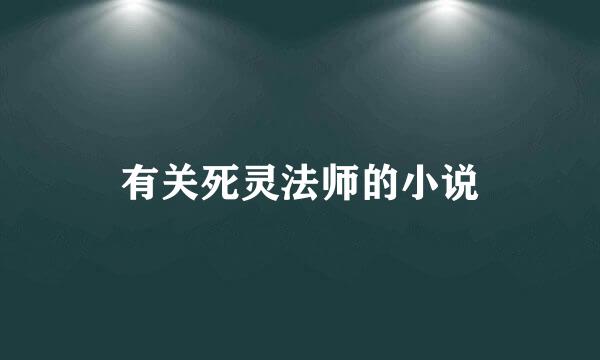 有关死灵法师的小说